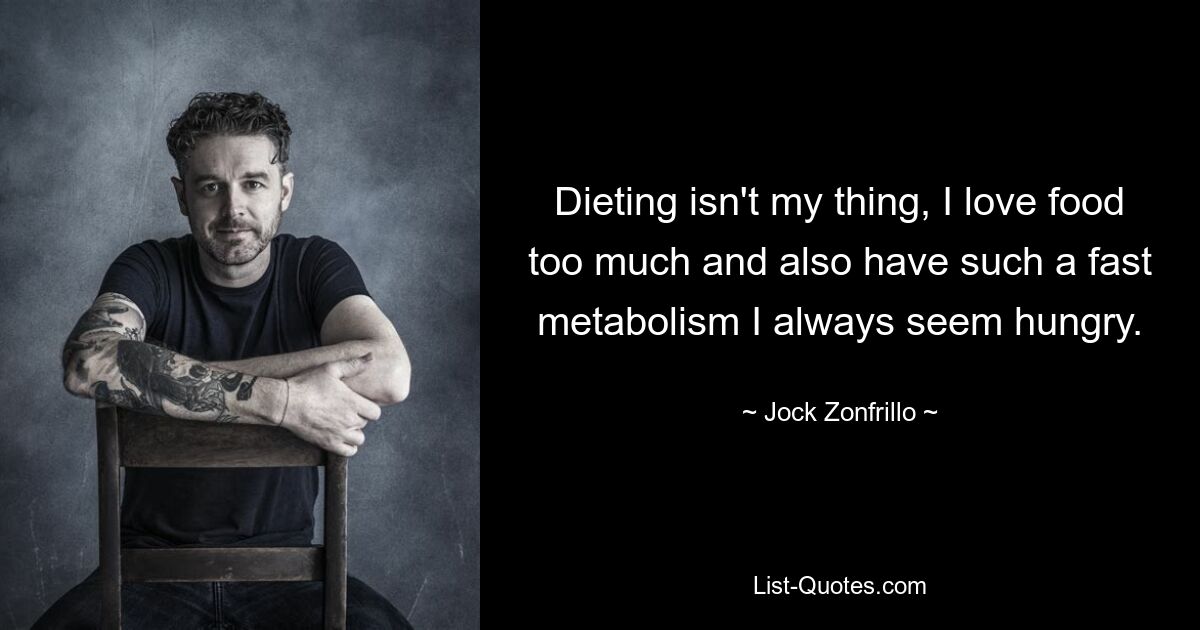 Dieting isn't my thing, I love food too much and also have such a fast metabolism I always seem hungry.

~ Jock Zonfrillo ~

List-Quotes.com